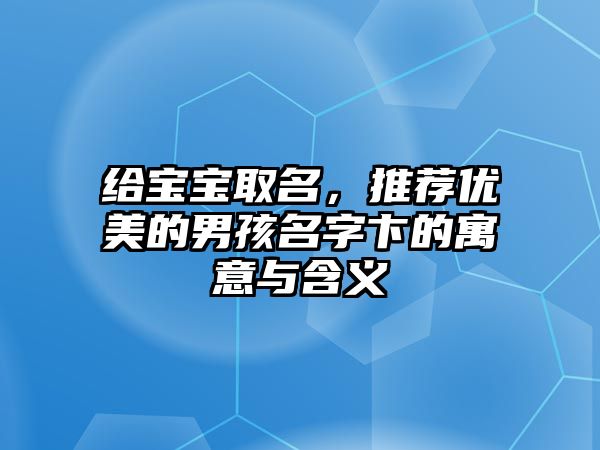 给宝宝取名，推荐优美的男孩名字卞的寓意与含义